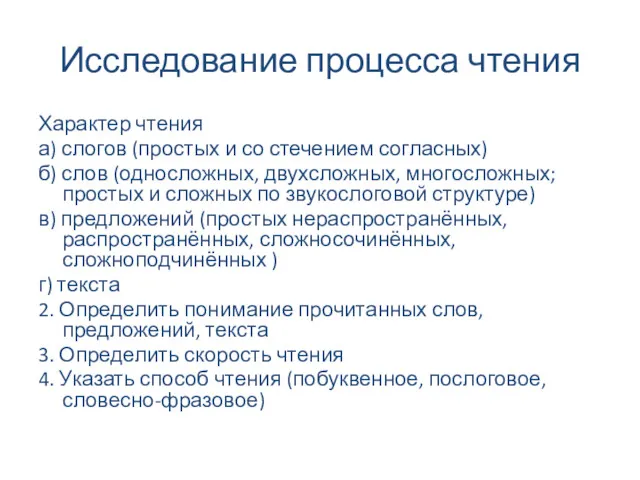 Исследование процесса чтения

Характер чтения
а) слогов (простых и со стечением согласных)
б) слов (односложных, двухсложных, многосложных; простых и сложных по звукослоговой структуре)
в) предложений (простых нераспространённых, распространённых, сложносочинённых, сложноподчинённых )
г) текста
2. Определить понимание прочитанных слов, предложений, текста
3. Определить скорость чтения
4. Указать способ чтения (побуквенное, послоговое, словесно-фразовое)